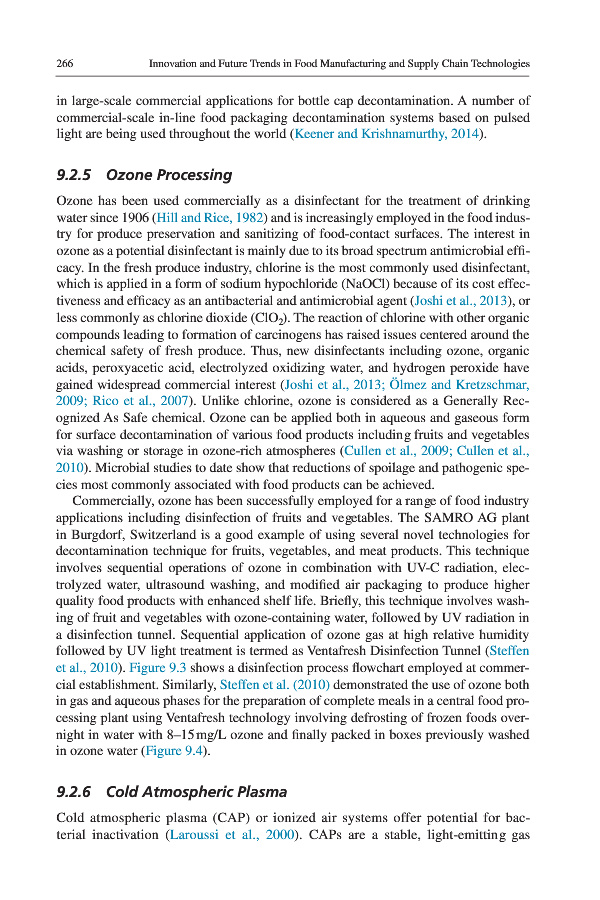 266 Innovation and Future Trends in Food Manufacturing and Supply Chain Technologies

in large-scale commercial applications for bottle cap decontamination. A number of commercial-scale in-line food packaging decontamination systems based on pulsed light are being used throughout the world (Keener and Krishnamurthy, 2014).

9.2.5 Ozone Processing

Ozone has been used commercially as a disinfectant for the treatment of drinking water since 1906 (Hill and Rice, 1982) and is increasingly employed in the food industry for produce preservation and sanitizing of food-contact surfaces. The interest in ozone as a potential disinfectant is mainly due to its broad spectrum antimicrobial efficacy. In the fresh produce industry, chlorine is the most commonly used disinfectant, which is applied in a form of sodium hypochloride (NaOCl) because of its cost effectiveness and efficacy as an antibacterial and antimicrobial agent (Joshi et al., 2013), or less commonly as chlorine dioxide ($ClO_2$). The reaction of chlorine with other organic compounds leading to formation of carcinogens has raised issues centered around the chemical safety of fresh produce. Thus, new disinfectants including ozone, organic acids, peroxyacetic acid, electrolyzed oxidizing water, and hydrogen peroxide have gained widespread commercial interest (Joshi et al., 2013; Ölmez and Kretzschmar, 2009; Rico et al., 2007). Unlike chlorine, ozone is considered as a Generally Recognized As Safe chemical. Ozone can be applied both in aqueous and gaseous form for surface decontamination of various food products including fruits and vegetables via washing or storage in ozone-rich atmospheres (Cullen et al., 2009; Cullen et al., 2010). Microbial studies to date show that reductions of spoilage and pathogenic species most commonly associated with food products can be achieved.

Commercially, ozone has been successfully employed for a range of food industry applications including disinfection of fruits and vegetables. The SAMRO AG plant in Burgdorf, Switzerland is a good example of using several novel technologies for decontamination technique for fruits, vegetables, and meat products. This technique involves sequential operations of ozone in combination with UV-C radiation, electrolyzed water, ultrasound washing, and modified air packaging to produce higher quality food products with enhanced shelf life. Briefly, this technique involves washing of fruit and vegetables with ozone-containing water, followed by UV radiation in a disinfection tunnel. Sequential application of ozone gas at high relative humidity followed by UV light treatment is termed as Ventafresh Disinfection Tunnel (Steffen et al., 2010). Figure 9.3 shows a disinfection process flowchart employed at commercial establishment. Similarly, Steffen et al. (2010) demonstrated the use of ozone both in gas and aqueous phases for the preparation of complete meals in a central food processing plant using Ventafresh technology involving defrosting of frozen foods overnight in water with 8–15 mg/L ozone and finally packed in boxes previously washed in ozone water (Figure 9.4).

9.2.6 Cold Atmospheric Plasma

Cold atmospheric plasma (CAP) or ionized air systems offer potential for bacterial inactivation (Laroussi et al., 2000). CAPs are a stable, light-emitting gas